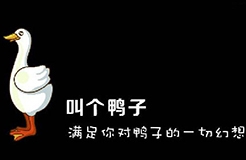 叫个鸭子

满足你对鸭子的一切幻想